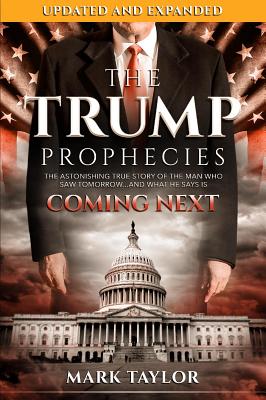 UPDATED AND EXPANDED

THE TRUMP PROPHECIES

THE ASTONISHING TRUE STORY OF THE MAN WHO SAW TOMORROW...AND WHAT HE SAYS IS

COMING NEXT

MARK TAYLOR